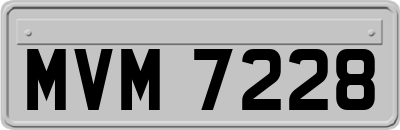 MVM 7228